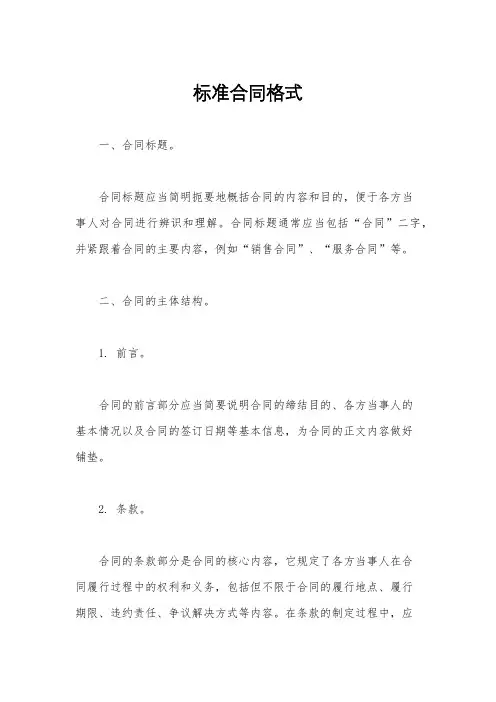 标准合同格式

一、合同标题。

合同标题应当简明扼要地概括合同的内容和目的，便于各方当事人对合同进行辨识和理解。合同标题通常应当包括“合同”二字，并紧跟着合同的主要内容，例如“销售合同”、“服务合同”等。

二、合同的主体结构。

1. 前言。

合同的前言部分应当简要说明合同的缔结目的、各方当事人的基本情况以及合同的签订日期等基本信息，为合同的正文内容做好铺垫。

2. 条款。

合同的条款部分是合同的核心内容，它规定了各方当事人在合同履行过程中的权利和义务，包括但不限于合同的履行地点、履行期限、违约责任、争议解决方式等内容。在条款的制定过程中，应